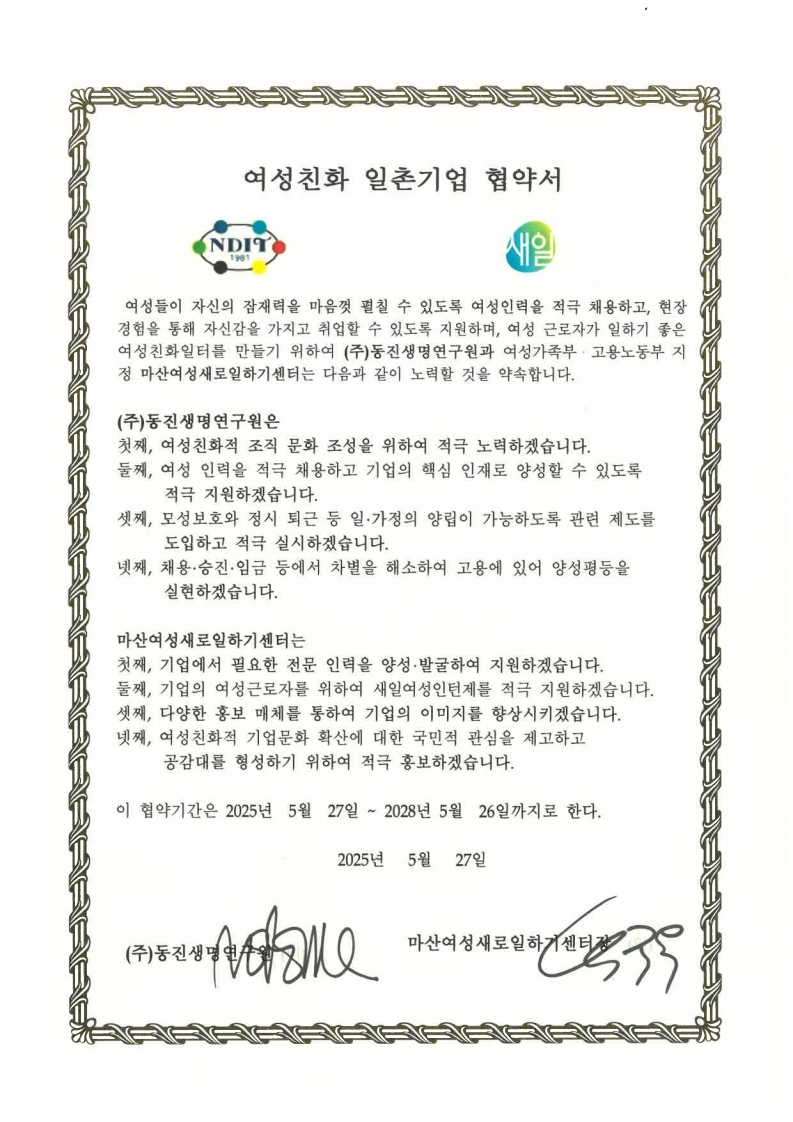 여성친화 일촌기업 협약서

NDIT
1981

새일

여성들이 자신의 잠재력을 마음껏 펼칠 수 있도록 여성인력을 적극 채용하고, 현장 경험을 통해 자신감을 가지고 취업할 수 있도록 지원하며, 여성 근로자가 일하기 좋은 여성친화일터를 만들기 위하여 (주)동진생명연구원과 여성가족부 · 고용노동부 지정 마산여성새로일하기센터는 다음과 같이 노력할 것을 약속합니다.

(주)동진생명연구원은
첫째, 여성친화적 조직 문화 조성을 위하여 적극 노력하겠습니다.
둘째, 여성 인력을 적극 채용하고 기업의 핵심 인재로 양성할 수 있도록 적극 지원하겠습니다.
셋째, 모성보호와 정시 퇴근 등 일·가정의 양립이 가능하도록 관련 제도를 도입하고 적극 실시하겠습니다.
넷째, 채용·승진·임금 등에서 차별을 해소하여 고용에 있어 양성평등을 실현하겠습니다.

마산여성새로일하기센터는
첫째, 기업에서 필요한 전문 인력을 양성·발굴하여 지원하겠습니다.
둘째, 기업의 여성근로자를 위하여 새일여성인턴제를 적극 지원하겠습니다.
셋째, 다양한 홍보 매체를 통하여 기업의 이미지를 향상시키겠습니다.
넷째, 여성친화적 기업문화 확산에 대한 국민적 관심을 제고하고 공감대를 형성하기 위하여 적극 홍보하겠습니다.

이 협약기간은 2025년 5월 27일 ~ 2028년 5월 26일까지로 한다.

2025년 5월 27일

(주)동진생명연구원

마산여성새로일하기센터장